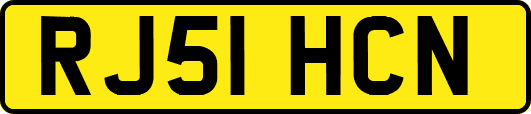 RJ51 HCN